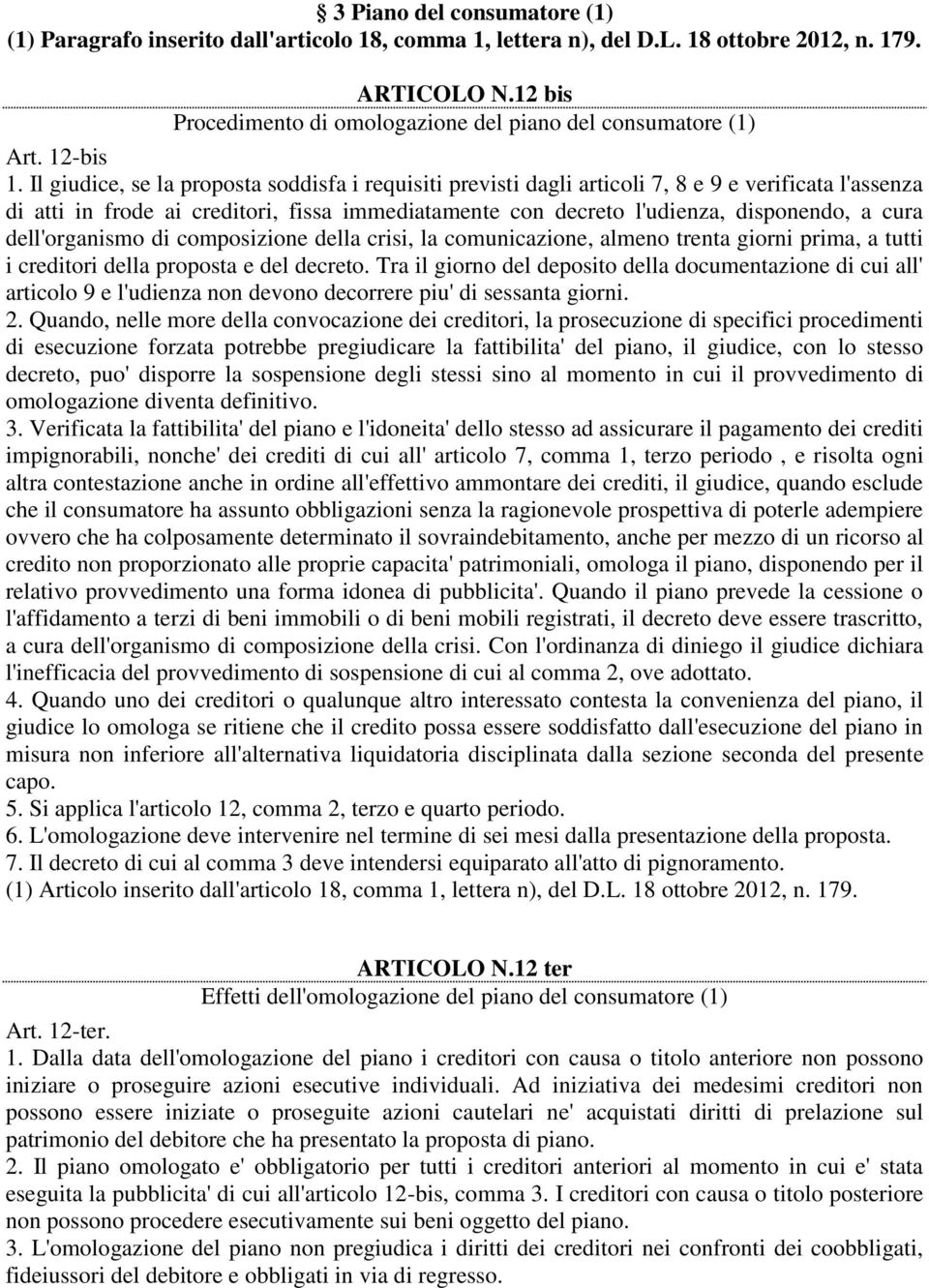 § 3 Piano del consumatore (1)
(1) Paragrafo inserito dall'articolo 18, comma 1, lettera n), del D.L. 18 ottobre 2012, n. 179.

ARTICOLO N.12 bis
Procedimento di omologazione del piano del consumatore (1)

Art. 12-bis
1. Il giudice, se la proposta soddisfa i requisiti previsti dagli articoli 7, 8 e 9 e verificata l'assenza di atti in frode ai creditori, fissa immediatamente con decreto l'udienza, disponendo, a cura dell'organismo di composizione della crisi, la comunicazione, almeno trenta giorni prima, a tutti i creditori della proposta e del decreto. Tra il giorno del deposito della documentazione di cui all' articolo 9 e l'udienza non devono decorrere piu' di sessanta giorni.
2. Quando, nelle more della convocazione dei creditori, la prosecuzione di specifici procedimenti di esecuzione forzata potrebbe pregiudicare la fattibilita' del piano, il giudice, con lo stesso decreto, puo' disporre la sospensione degli stessi sino al momento in cui il provvedimento di omologazione diventa definitivo.
3. Verificata la fattibilita' del piano e l'idoneita' dello stesso ad assicurare il pagamento dei crediti impignorabili, nonche' dei crediti di cui all' articolo 7, comma 1, terzo periodo , e risolta ogni altra contestazione anche in ordine all'effettivo ammontare dei crediti, il giudice, quando esclude che il consumatore ha assunto obbligazioni senza la ragionevole prospettiva di poterle adempiere ovvero che ha colposamente determinato il sovraindebitamento, anche per mezzo di un ricorso al credito non proporzionato alle proprie capacita' patrimoniali, omologa il piano, disponendo per il relativo provvedimento una forma idonea di pubblicita'. Quando il piano prevede la cessione o l'affidamento a terzi di beni immobili o di beni mobili registrati, il decreto deve essere trascritto, a cura dell'organismo di composizione della crisi. Con l'ordinanza di diniego il giudice dichiara l'inefficacia del provvedimento di sospensione di cui al comma 2, ove adottato.
4. Quando uno dei creditori o qualunque altro interessato contesta la convenienza del piano, il giudice lo omologa se ritiene che il credito possa essere soddisfatto dall'esecuzione del piano in misura non inferiore all'alternativa liquidatoria disciplinata dalla sezione seconda del presente capo.
5. Si applica l'articolo 12, comma 2, terzo e quarto periodo.
6. L'omologazione deve intervenire nel termine di sei mesi dalla presentazione della proposta.
7. Il decreto di cui al comma 3 deve intendersi equiparato all'atto di pignoramento.
(1) Articolo inserito dall'articolo 18, comma 1, lettera n), del D.L. 18 ottobre 2012, n. 179.

ARTICOLO N.12 ter
Effetti dell'omologazione del piano del consumatore (1)

Art. 12-ter.
1. Dalla data dell'omologazione del piano i creditori con causa o titolo anteriore non possono iniziare o proseguire azioni esecutive individuali. Ad iniziativa dei medesimi creditori non possono essere iniziate o proseguite azioni cautelari ne' acquistati diritti di prelazione sul patrimonio del debitore che ha presentato la proposta di piano.
2. Il piano omologato e' obbligatorio per tutti i creditori anteriori al momento in cui e' stata eseguita la pubblicita' di cui all'articolo 12-bis, comma 3. I creditori con causa o titolo posteriore non possono procedere esecutivamente sui beni oggetto del piano.
3. L'omologazione del piano non pregiudica i diritti dei creditori nei confronti dei coobbligati, fideiussori del debitore e obbligati in via di regresso.